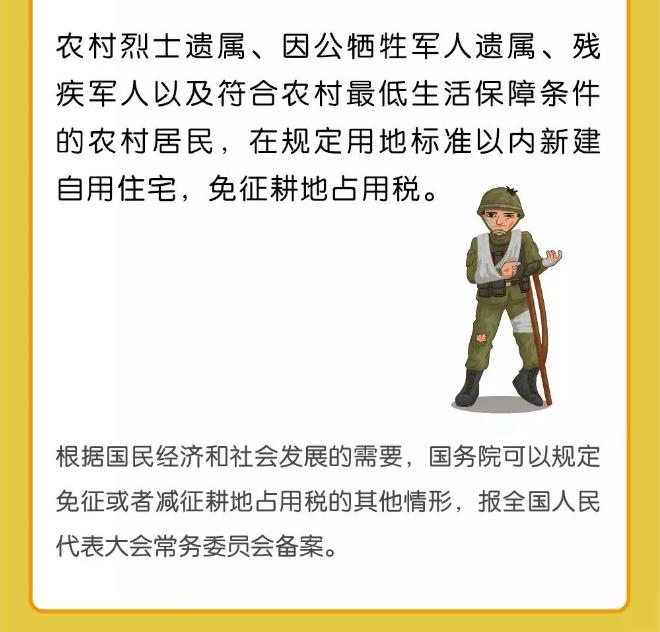 农村烈士遗属、因公牺牲军人遗属、残疾军人以及符合农村最低生活保障条件的农村居民，在规定用地标准以内新建自用住宅，免征耕地占用税。

根据国民经济和社会发展的需要，国务院可以规定免征或者减征耕地占用税的其他情形，报全国人民代表大会常务委员会备案。